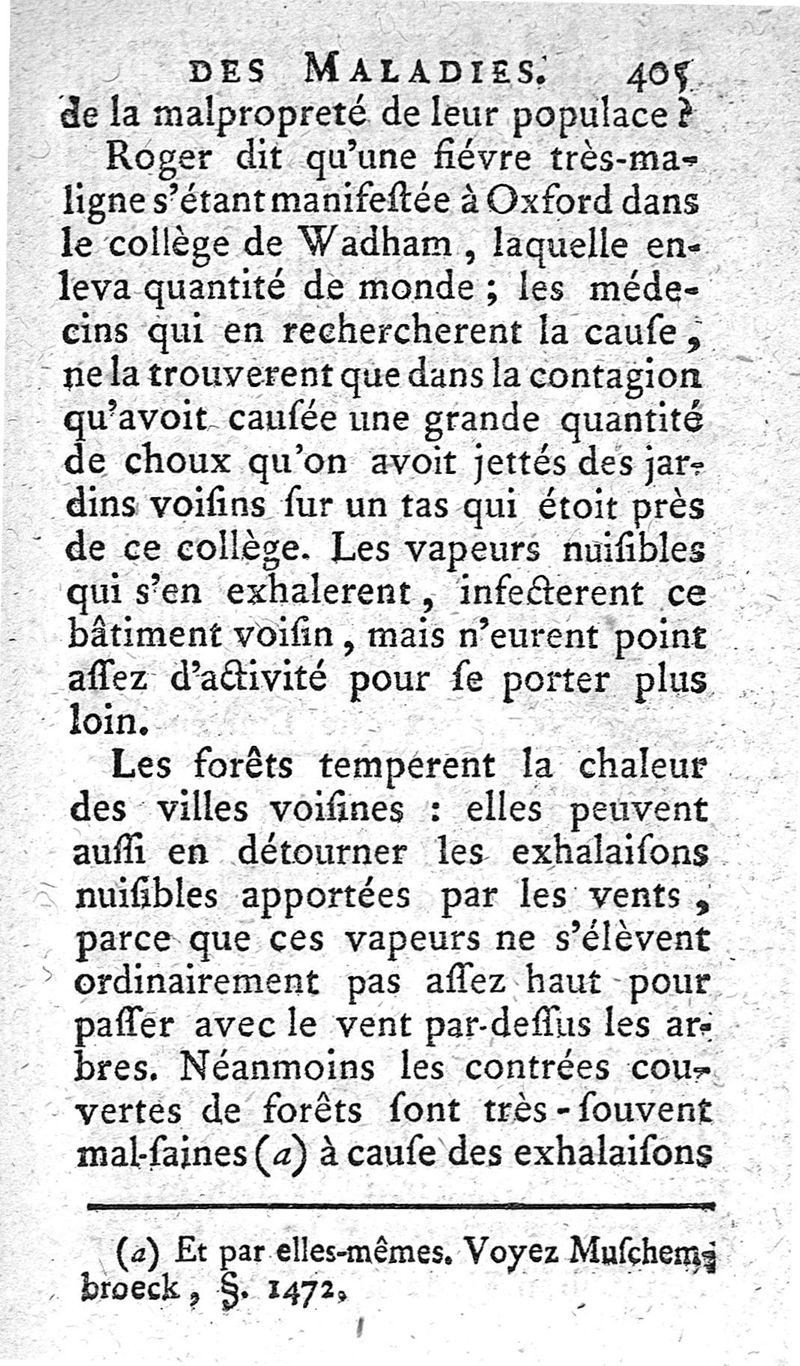 DES MALADIES. 405

de la malpropreté de leur populace ?

Roger dit qu'une fiévre très-maligne s'étant manifeſtée à Oxford dans le collège de Wadham, laquelle enleva quantité de monde ; les médecins qui en rechercherent la cauſe, ne la trouverent que dans la contagion qu'avoit cauſée une grande quantité de choux qu'on avoit jettés des jardins voiſins ſur un tas qui étoit près de ce collège. Les vapeurs nuiſibles qui s'en exhalerent, infecterent ce bâtiment voiſin, mais n'eurent point aſſez d'activité pour ſe porter plus loin.

Les forêts temperent la chaleur des villes voiſines : elles peuvent auſſi en détourner les exhalaiſons nuiſibles apportées par les vents, parce que ces vapeurs ne s'élèvent ordinairement pas aſſez haut pour paſſer avec le vent par-deſſus les arbres. Néanmoins les contrées couvertes de forêts ſont très-ſouvent mal-ſaines (a) à cauſe des exhalaiſons

(a) Et par elles-mêmes. Voyez Muſchembroeck, §. 1472.